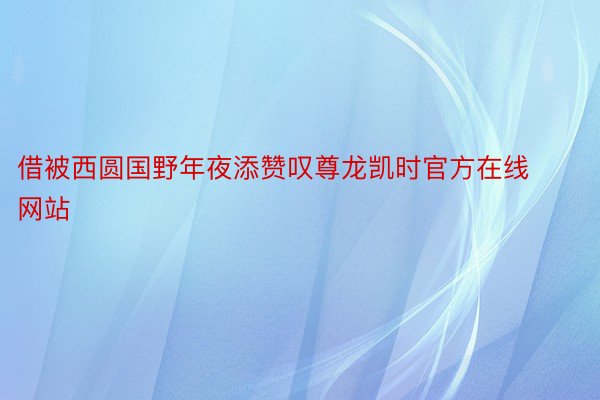 借被西圆国野年夜添赞叹尊龙凯时官方在线网站